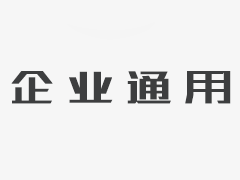 企业通用